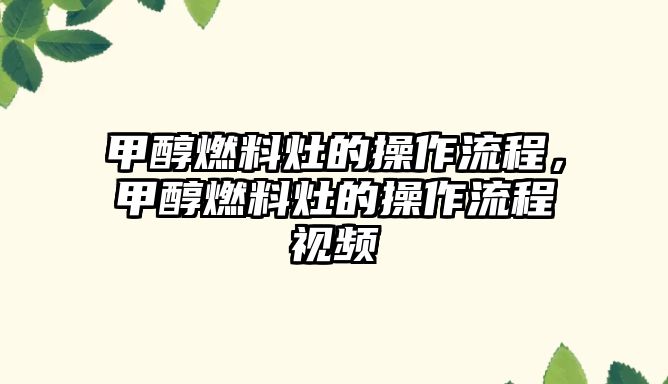 甲醇燃料灶的操作流程，甲醇燃料灶的操作流程视频